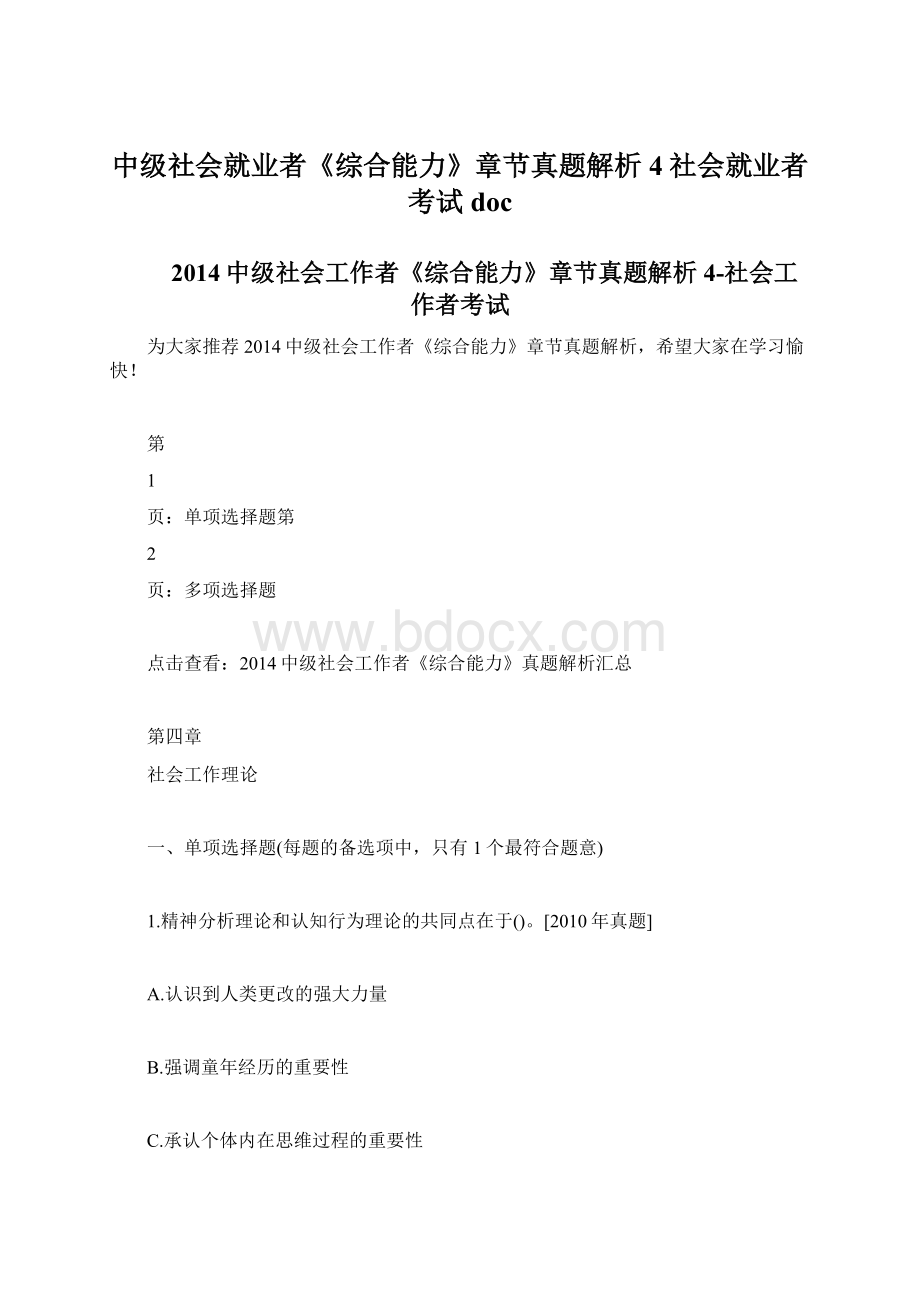 中级社会就业者《综合能力》章节真题解析 4 社会就业者考试 doc

2014 中级社会工作者《综合能力》章节真题解析 4-社会工作者考试

为大家推荐 2014 中级社会工作者《综合能力》章节真题解析，希望大家在学习愉快！

第

1

页：单项选择题第

2

页：多项选择题

www.bdocx.com

点击查看：2014 中级社会工作者《综合能力》真题解析汇总

第四章

社会工作理论

一、单项选择题(每题的备选项中，只有 1 个最符合题意)

1.精神分析理论和认知行为理论的共同点在于()。[2010 年真题]

A.认识到人类更改的强大力量

B.强调童年经历的重要性

C.承认个体内在思维过程的重要性